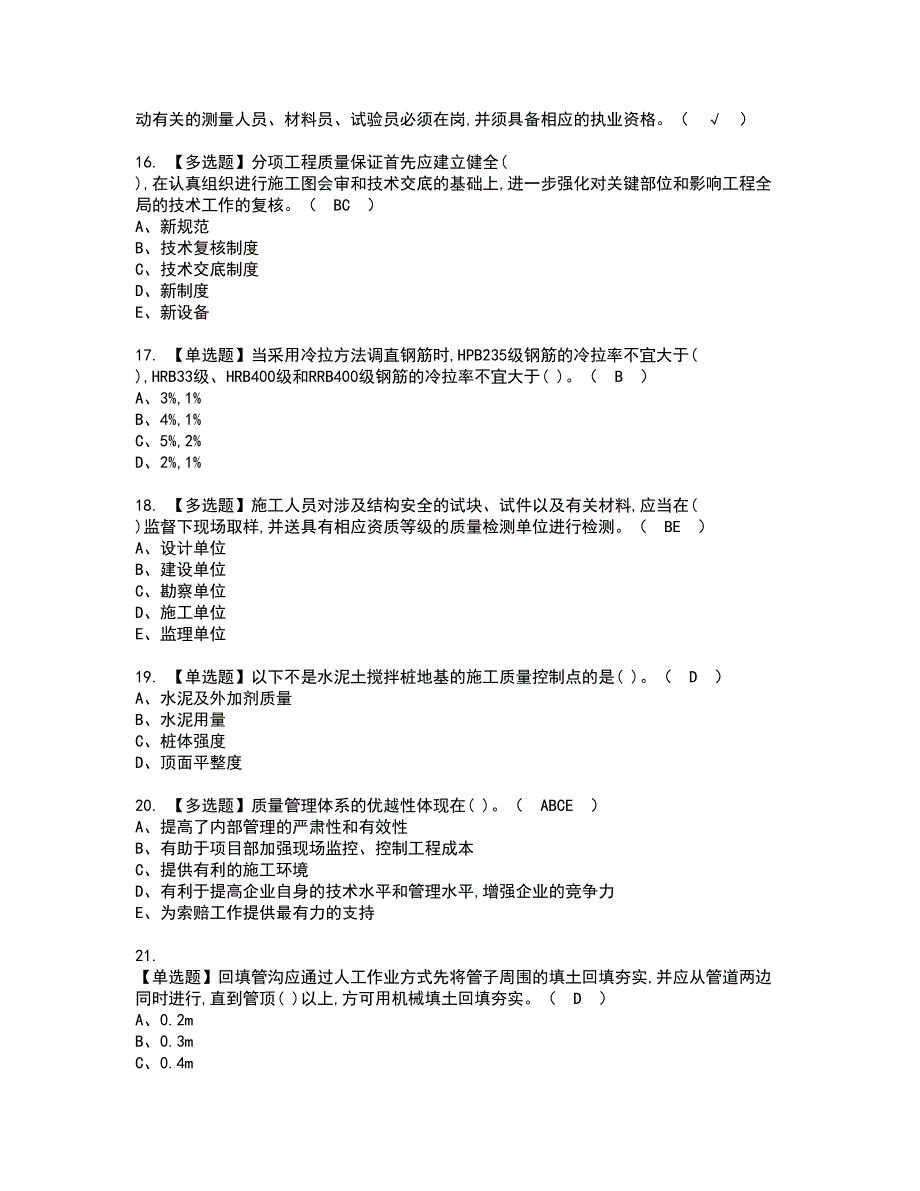 动有关的测量人员、材料员、试验员必须在岗,并须具备相应的执业资格。（ √ ）

16. 【多选题】分项工程质量保证首先应建立健全( ),在认真组织进行施工图会审和技术交底的基础上,进一步强化对关键部位和影响工程全局的技术工作的复核。（ BC ）
A、新规范
B、技术复核制度
C、技术交底制度
D、新制度
E、新设备

17. 【单选题】当采用冷拉方法调直钢筋时,HPB235级钢筋的冷拉率不宜大于( ),HRB33级、HRB400级和RRB400级钢筋的冷拉率不宜大于( )。（ B ）
A、3%,1%
B、4%,1%
C、5%,2%
D、2%,1%

18. 【多选题】施工人员对涉及结构安全的试块、试件以及有关材料,应当在( )监督下现场取样,并送具有相应资质等级的质量检测单位进行检测。（ BE ）
A、设计单位
B、建设单位
C、勘察单位
D、施工单位
E、监理单位

19. 【单选题】以下不是水泥土搅拌桩地基的施工质量控制点的是( )。（ D ）
A、水泥及外加剂质量
B、水泥用量
C、桩体强度
D、顶面平整度

20. 【多选题】质量管理体系的优越性体现在( )。（ ABCE ）
A、提高了内部管理的严肃性和有效性
B、有助于项目部加强现场监控、控制工程成本
C、提供有利的施工环境
D、有利于提高企业自身的技术水平和管理水平,增强企业的竞争力
E、为索赔工作提供最有力的支持

21. 【单选题】回填管沟应通过人工作业方式先将管子周围的填土回填夯实,并应从管道两边同时进行,直到管顶( )以上,方可用机械填土回填夯实。（ D ）
A、0.2m
B、0.3m
C、0.4m